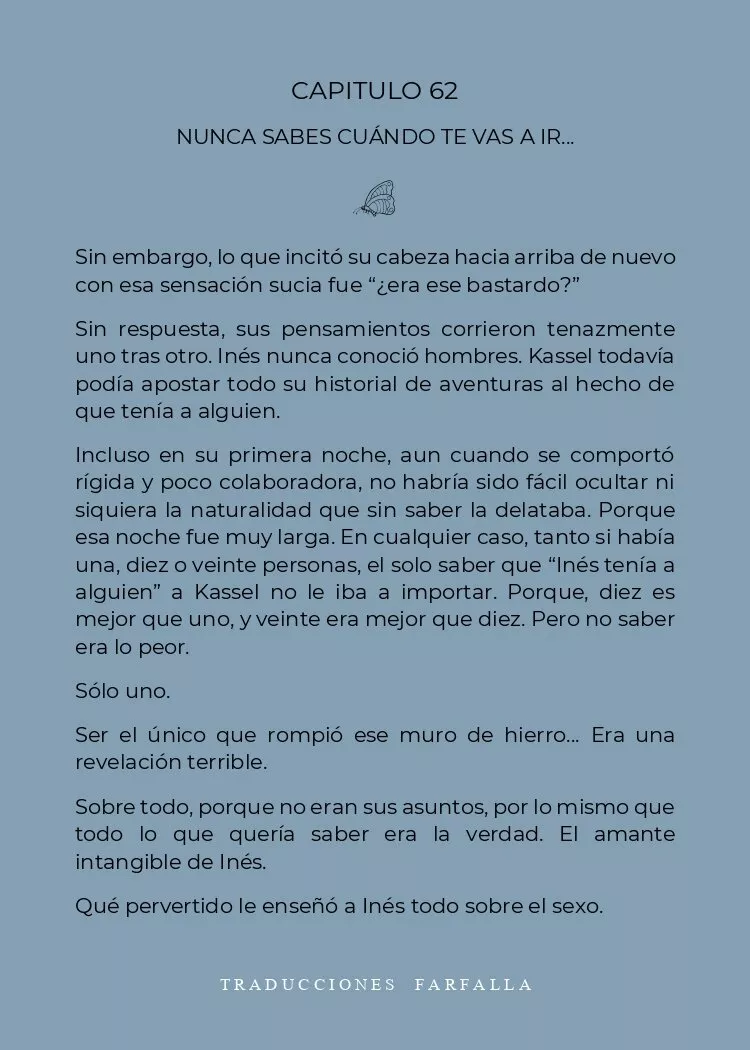 CAPITULO 62

NUNCA SABES CUÁNDO TE VAS A IR...

Sin embargo, lo que incitó su cabeza hacia arriba de nuevo con esa sensación sucia fue “¿era ese bastardo?”

Sin respuesta, sus pensamientos corrieron tenazmente uno tras otro. Inés nunca conoció hombres. Kassel todavía podía apostar todo su historial de aventuras al hecho de que tenía a alguien.

Incluso en su primera noche, aun cuando se comportó rígida y poco colaboradora, no habría sido fácil ocultar ni siquiera la naturalidad que sin saber la delataba. Porque esa noche fue muy larga. En cualquier caso, tanto si había una, diez o veinte personas, el solo saber que “Inés tenía a alguien” a Kassel no le iba a importar. Porque, diez es mejor que uno, y veinte era mejor que diez. Pero no saber era lo peor.

Sólo uno.

Ser el único que rompió ese muro de hierro... Era una revelación terrible.

Sobre todo, porque no eran sus asuntos, por lo mismo que todo lo que quería saber era la verdad. El amante intangible de Inés.

Qué pervertido le enseñó a Inés todo sobre el sexo.

TRADUCCIONES FARFALLA